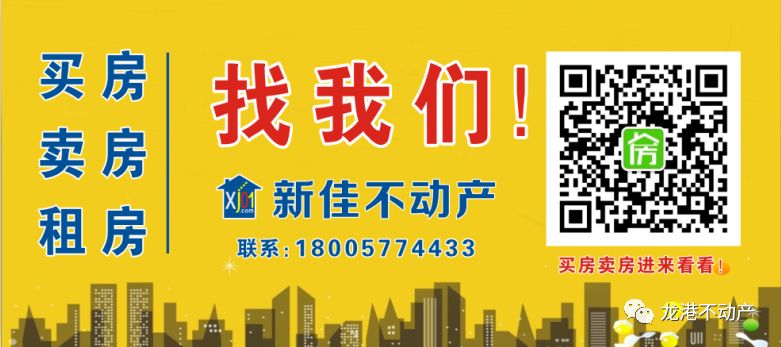 买房
卖房
租房

找我们!

XJ01.com 新佳不动产

联系:18005774433

房

买房卖房进来看看!

龙港不动产